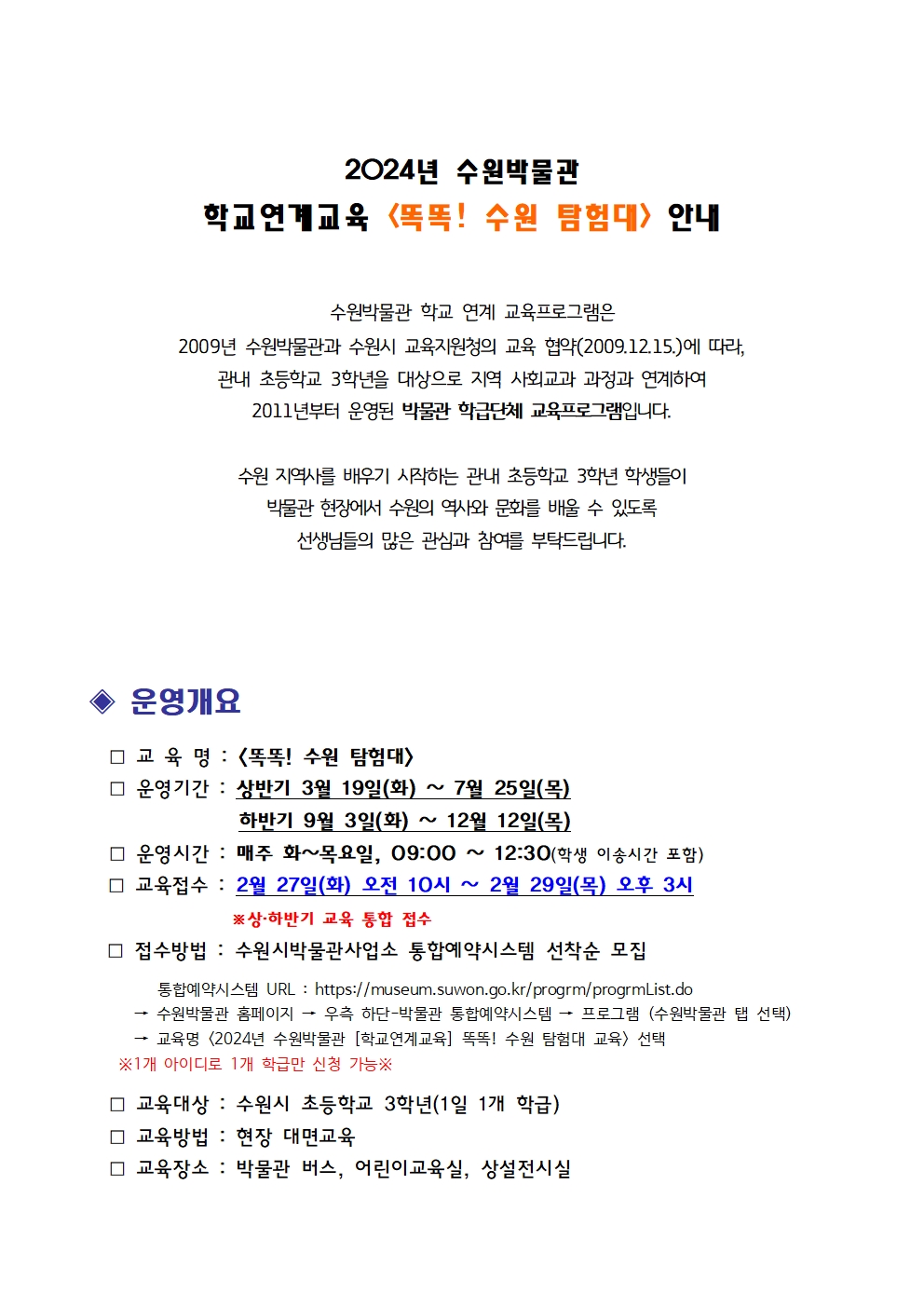 2024년 수원박물관
학교연계교육 〈똑똑! 수원 탐험대〉 안내

수원박물관 학교 연계 교육프로그램은
2009년 수원박물관과 수원시 교육지원청의 교육 협약(2009.12.15.)에 따라,
관내 초등학교 3학년을 대상으로 지역 사회교과 과정과 연계하여
2011년부터 운영된 박물관 학급단체 교육프로그램입니다.

수원 지역사를 배우기 시작하는 관내 초등학교 3학년 학생들이
박물관 현장에서 수원의 역사와 문화를 배울 수 있도록
선생님들의 많은 관심과 참여를 부탁드립니다.

◈ 운영개요

□ 교 육 명 : 〈똑똑! 수원 탐험대〉
□ 운영기간 : 상반기 3월 19일(화) ~ 7월 25일(목)
하반기 9월 3일(화) ~ 12월 12일(목)
□ 운영시간 : 매주 화~목요일, 09:00 ~ 12:30(학생 이송시간 포함)
□ 교육접수 : 2월 27일(화) 오전 10시 ~ 2월 29일(목) 오후 3시
※상·하반기 교육 통합 접수
□ 접수방법 : 수원시박물관사업소 통합예약시스템 선착순 모집
통합예약시스템 URL : https://museum.suwon.go.kr/progrm/progrmList.do
→ 수원박물관 홈페이지 → 우측 하단-박물관 통합예약시스템 → 프로그램 (수원박물관 탭 선택)
→ 교육명 〈2024년 수원박물관 [학교연계교육] 똑똑! 수원 탐험대 교육〉 선택
※1개 아이디로 1개 학급만 신청 가능※
□ 교육대상 : 수원시 초등학교 3학년(1일 1개 학급)
□ 교육방법 : 현장 대면교육
□ 교육장소 : 박물관 버스, 어린이교육실, 상설전시실